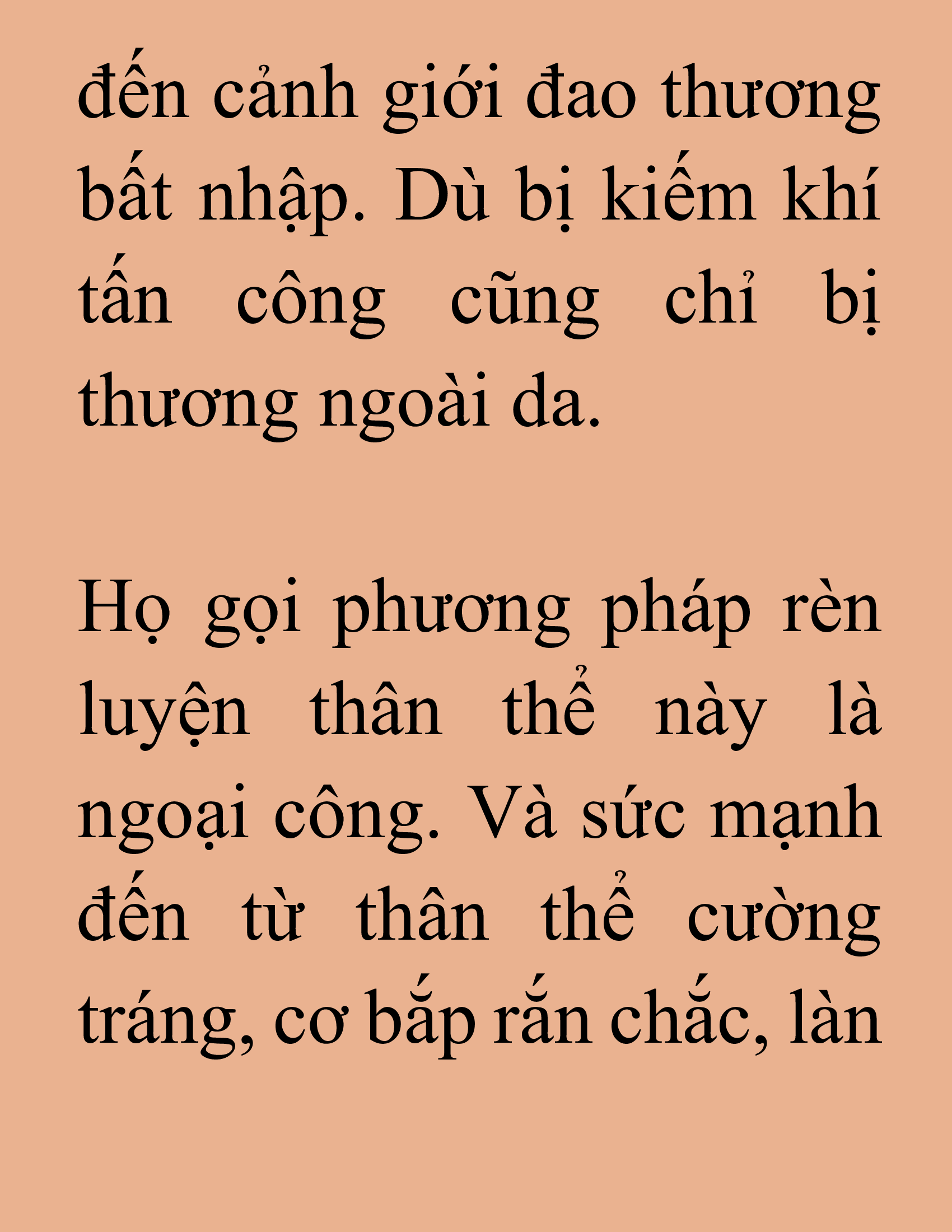 đến cảnh giới đao thương bất nhập. Dù bị kiếm khí tấn công cũng chỉ bị thương ngoài da.

Họ gọi phương pháp rèn luyện thân thể này là ngoại công. Và sức mạnh đến từ thân thể cường tráng, cơ bắp rắn chắc, làn